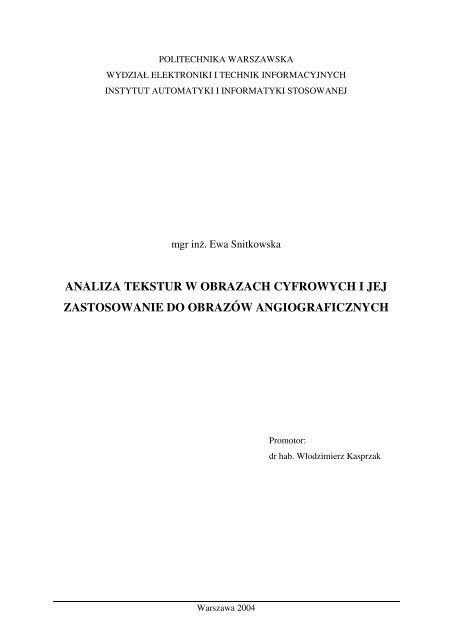 POLITECHNIKA WARSZAWSKA
WYDZIAŁ ELEKTRONIKI I TECHNIK INFORMACYJNYCH
INSTYTUT AUTOMATYKI I INFORMATYKI STOSOWANEJ

mgr inż. Ewa Snitkowska

ANALIZA TEKSTUR W OBRAZACH CYFROWYCH I JEJ ZASTOSOWANIE DO OBRAZÓW ANGIOGRAFICZNYCH

Promotor:
dr hab. Włodzimierz Kasprzak

Warszawa 2004